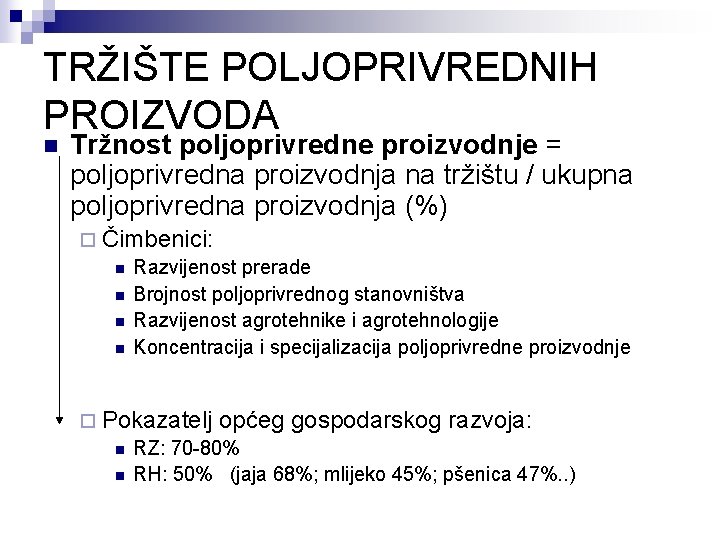 TRŽIŠTE POLJOPRIVREDNIH PROIZVODA

Tržnost poljoprivredne proizvodnje = poljoprivredna proizvodnja na tržištu / ukupna poljoprivredna proizvodnja (%)

Čimbenici:

Razvijenost prerade

Brojnost poljoprivrednog stanovništva

Razvijenost agrotehnike i agrotehnologije

Koncentracija i specijalizacija poljoprivredne proizvodnje

Pokazatelj općeg gospodarskog razvoja:

RZ: 70-80%

RH: 50% (jaja 68%; mlijeko 45%; pšenica 47%..)